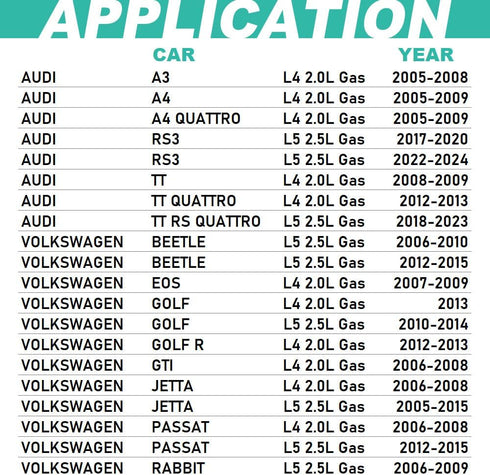 APPLICATION

|  | CAR |  | YEAR |
|---|---|---|---|
| AUDI | A3 | L4 2.0L Gas | 2005-2008 |
| AUDI | A4 | L4 2.0L Gas | 2005-2009 |
| AUDI | A4 QUATTRO | L4 2.0L Gas | 2005-2009 |
| AUDI | RS3 | L5 2.5L Gas | 2017-2020 |
| AUDI | RS3 | L5 2.5L Gas | 2022-2024 |
| AUDI | TT | L4 2.0L Gas | 2008-2009 |
| AUDI | TT QUATTRO | L4 2.0L Gas | 2012-2013 |
| AUDI | TT RS QUATTRO | L5 2.5L Gas | 2018-2023 |
| VOLKSWAGEN | BEETLE | L5 2.5L Gas | 2006-2010 |
| VOLKSWAGEN | BEETLE | L5 2.5L Gas | 2012-2015 |
| VOLKSWAGEN | EOS | L4 2.0L Gas | 2007-2009 |
| VOLKSWAGEN | GOLF | L4 2.0L Gas | 2013 |
| VOLKSWAGEN | GOLF | L5 2.5L Gas | 2010-2014 |
| VOLKSWAGEN | GOLF R | L4 2.0L Gas | 2012-2013 |
| VOLKSWAGEN | GTI | L4 2.0L Gas | 2006-2008 |
| VOLKSWAGEN | JETTA | L4 2.0L Gas | 2006-2008 |
| VOLKSWAGEN | JETTA | L5 2.5L Gas | 2005-2015 |
| VOLKSWAGEN | PASSAT | L4 2.0L Gas | 2006-2008 |
| VOLKSWAGEN | PASSAT | L5 2.5L Gas | 2012-2015 |
| VOLKSWAGEN | RABBIT | L5 2.5L Gas | 2006-2009 |